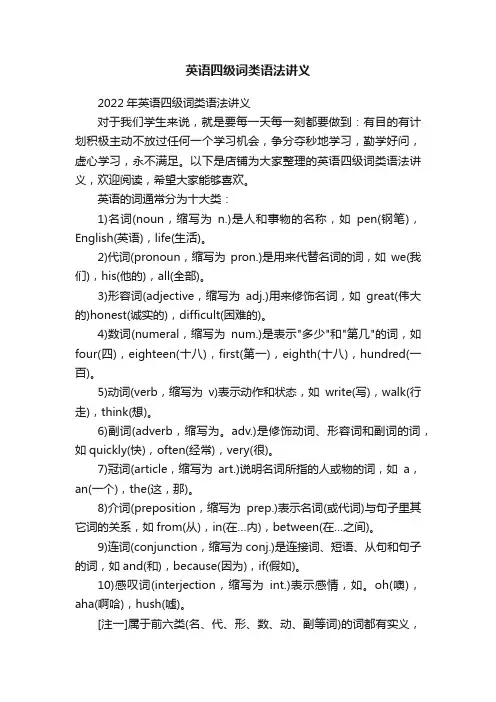 英语四级词类语法讲义

2022年英语四级词类语法讲义

对于我们学生来说，就是要每一天每一刻都要做到：有目的有计划积极主动不放过任何一个学习机会，争分夺秒地学习，勤学好问，虚心学习，永不满足。以下是店铺为大家整理的英语四级词类语法讲义，欢迎阅读，希望大家能够喜欢。

英语的词通常分为十大类：

1)名词(noun，缩写为 n.)是人和事物的名称，如 pen(钢笔)，English(英语)，life(生活)。

2)代词(pronoun，缩写为 pron.)是用来代替名词的词，如 we(我们)，his(他的)，all(全部)。

3)形容词(adjective，缩写为 adj.)用来修饰名词，如 great(伟大的)honest(诚实的)，difficult(困难的)。

4)数词(numeral，缩写为 num.)是表示"多少"和"第几"的词，如 four(四)，eighteen(十八)，first(第一)，eighth(十八)，hundred(一百)。

5)动词(verb，缩写为 v)表示动作和状态，如 write(写)，walk(行走)，think(想)。

6)副词(adverb，缩写为。adv.)是修饰动词、形容词和副词的词，如 quickly(快)，often(经常)，very(很)。

7)冠词(article，缩写为 art.)说明名词所指的人或物的词，如 a，an(一个)，the(这，那)。

8)介词(preposition，缩写为 prep.)表示名词(或代词)与句子里其它词的关系，如 from(从)，in(在...内)，between(在...之间)。

9)连词(conjunction，缩写为 conj.)是连接词、短语、从句和句子的词，如 and(和)，because(因为)，if(假如)。

10)感叹词(interjection，缩写为 int.)表示感情，如。oh(噢)，aha(啊哈)，hush(嘘)。

[注一]属于前六类(名、代、形、数、动、副等词)的词都有实义，